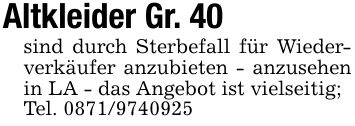 Altkleider Gr. 40

sind durch Sterbefall für Wiederverkäufer anzubieten - anzusehen in LA - das Angebot ist vielseitig; Tel. 0871/9740925